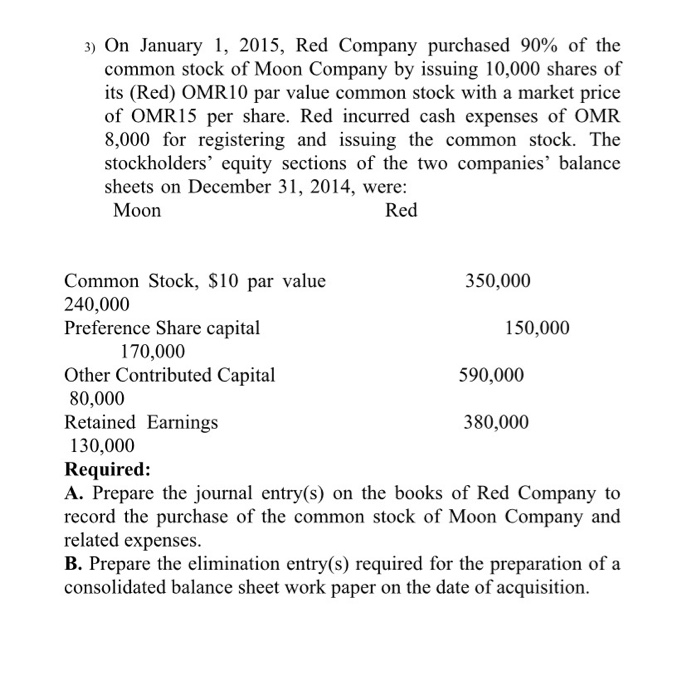 3) On January 1, 2015, Red Company purchased 90% of the common stock of Moon Company by issuing 10,000 shares of its (Red) OMR10 par value common stock with a market price of OMR15 per share. Red incurred cash expenses of OMR 8,000 for registering and issuing the common stock. The stockholders' equity sections of the two companies' balance sheets on December 31, 2014, were:

Moon Red

Common Stock, $10 par value 350,000
240,000
Preference Share capital 150,000
170,000
Other Contributed Capital 590,000
80,000
Retained Earnings 380,000
130,000

**Required:**

**A.** Prepare the journal entry(s) on the books of Red Company to record the purchase of the common stock of Moon Company and related expenses.

**B.** Prepare the elimination entry(s) required for the preparation of a consolidated balance sheet work paper on the date of acquisition.